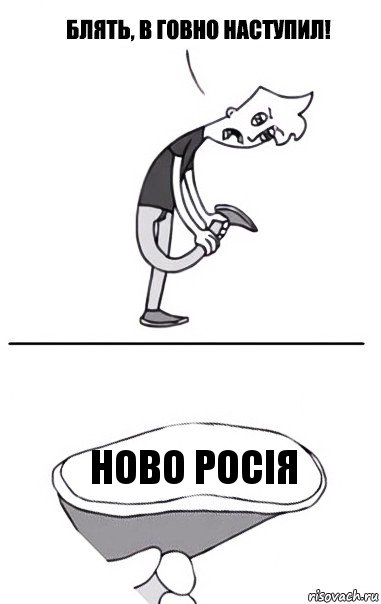 БЛЯТЬ, В ГОВНО НАСТУПИЛ!

НОВО РОСІЯ

risovach.ru